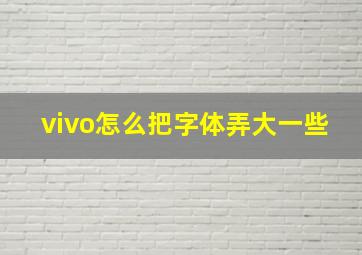 vivo怎么把字体弄大一些